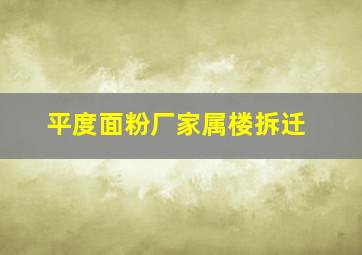 平度面粉厂家属楼拆迁